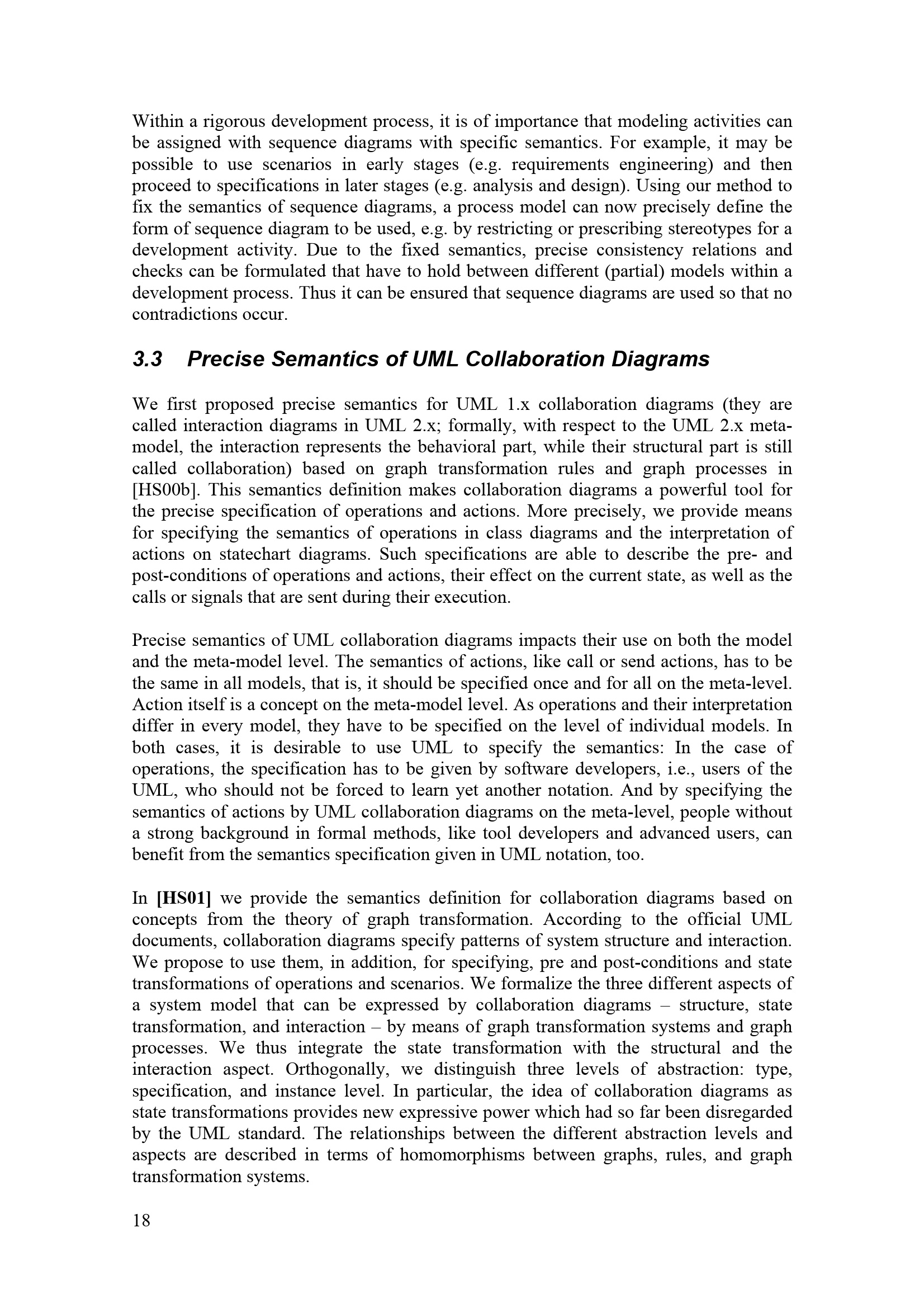 Within a rigorous development process, it is of importance that modeling activities can be assigned with sequence diagrams with specific semantics. For example, it may be possible to use scenarios in early stages (e.g. requirements engineering) and then proceed to specifications in later stages (e.g. analysis and design). Using our method to fix the semantics of sequence diagrams, a process model can now precisely define the form of sequence diagram to be used, e.g. by restricting or prescribing stereotypes for a development activity. Due to the fixed semantics, precise consistency relations and checks can be formulated that have to hold between different (partial) models within a development process. Thus it can be ensured that sequence diagrams are used so that no contradictions occur.

3.3 Precise Semantics of UML Collaboration Diagrams

We first proposed precise semantics for UML 1.x collaboration diagrams (they are called interaction diagrams in UML 2.x; formally, with respect to the UML 2.x meta-model, the interaction represents the behavioral part, while their structural part is still called collaboration) based on graph transformation rules and graph processes in [HS00b]. This semantics definition makes collaboration diagrams a powerful tool for the precise specification of operations and actions. More precisely, we provide means for specifying the semantics of operations in class diagrams and the interpretation of actions on statechart diagrams. Such specifications are able to describe the pre- and post-conditions of operations and actions, their effect on the current state, as well as the calls or signals that are sent during their execution.

Precise semantics of UML collaboration diagrams impacts their use on both the model and the meta-model level. The semantics of actions, like call or send actions, has to be the same in all models, that is, it should be specified once and for all on the meta-level. Action itself is a concept on the meta-model level. As operations and their interpretation differ in every model, they have to be specified on the level of individual models. In both cases, it is desirable to use UML to specify the semantics: In the case of operations, the specification has to be given by software developers, i.e., users of the UML, who should not be forced to learn yet another notation. And by specifying the semantics of actions by UML collaboration diagrams on the meta-level, people without a strong background in formal methods, like tool developers and advanced users, can benefit from the semantics specification given in UML notation, too.

In [HS01] we provide the semantics definition for collaboration diagrams based on concepts from the theory of graph transformation. According to the official UML documents, collaboration diagrams specify patterns of system structure and interaction. We propose to use them, in addition, for specifying, pre and post-conditions and state transformations of operations and scenarios. We formalize the three different aspects of a system model that can be expressed by collaboration diagrams – structure, state transformation, and interaction – by means of graph transformation systems and graph processes. We thus integrate the state transformation with the structural and the interaction aspect. Orthogonally, we distinguish three levels of abstraction: type, specification, and instance level. In particular, the idea of collaboration diagrams as state transformations provides new expressive power which had so far been disregarded by the UML standard. The relationships between the different abstraction levels and aspects are described in terms of homomorphisms between graphs, rules, and graph transformation systems.

18